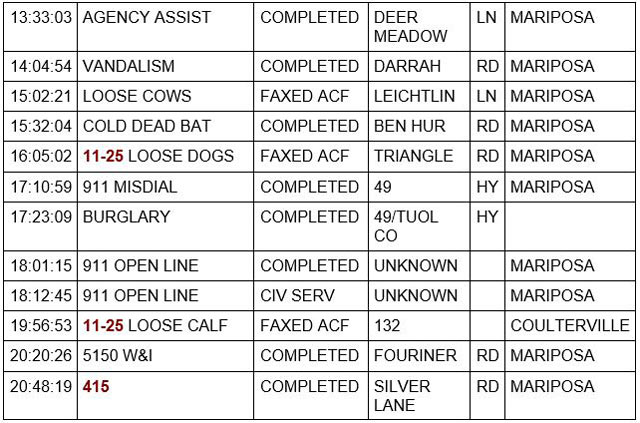 | 13:33:03 | AGENCY ASSIST | COMPLETED | DEER MEADOW | LN | MARIPOSA |
|---|---|---|---|---|---|
| 14:04:54 | VANDALISM | COMPLETED | DARRAH | RD | MARIPOSA |
| 15:02:21 | LOOSE COWS | FAXED ACF | LEICHTLIN | LN | MARIPOSA |
| 15:32:04 | COLD DEAD BAT | COMPLETED | BEN HUR | RD | MARIPOSA |
| 16:05:02 | 11-25 LOOSE DOGS | FAXED ACF | TRIANGLE | RD | MARIPOSA |
| 17:10:59 | 911 MISDIAL | COMPLETED | 49 | HY | MARIPOSA |
| 17:23:09 | BURGLARY | COMPLETED | 49/TUOL CO | HY | |
| 18:01:15 | 911 OPEN LINE | COMPLETED | UNKNOWN | | MARIPOSA |
| 18:12:45 | 911 OPEN LINE | CIV SERV | UNKNOWN | | MARIPOSA |
| 19:56:53 | 11-25 LOOSE CALF | FAXED ACF | 132 | | COULTERVILLE |
| 20:20:26 | 5150 W&I | COMPLETED | FOURINER | RD | MARIPOSA |
| 20:48:19 | 415 | COMPLETED | SILVER LANE | RD | MARIPOSA |